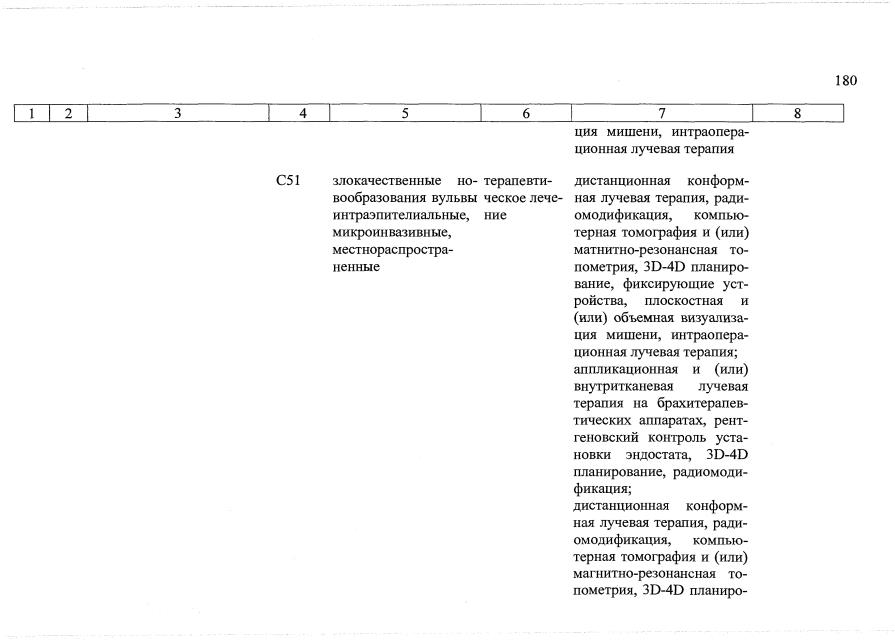 180

| 1 | 2 | 3 | 4 | 5 | 6 | 7 | 8 |
|---|---|---|---|---|---|---|---|
| | | | | | | ция мишени, интраоперационная лучевая терапия | |
| | | | C51 | злокачественные новообразования вульвы интраэпителиальные, микроинвазивные, местнораспространенные | терапевтическое лечение | дистанционная конформная лучевая терапия, радиомодификация, компьютерная томография и (или) матнитно-резонансная топометрия, 3D-4D планирование, фиксирующие устройства, плоскостная и (или) объемная визуализация мишени, интраоперационная лучевая терапия; аппликационная и (или) внутритканевая лучевая терапия на брахитерапевтических аппаратах, рентгеновский контроль установки эндостата, 3D-4D планирование, радиомодификация; дистанционная конформная лучевая терапия, радиомодификация, компьютерная томография и (или) магнитно-резонансная топометрия, 3D-4D планиро- | |